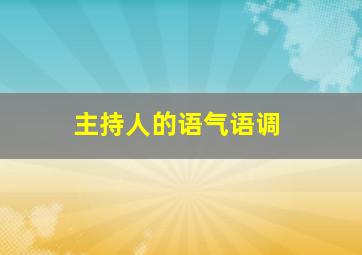 主持人的语气语调